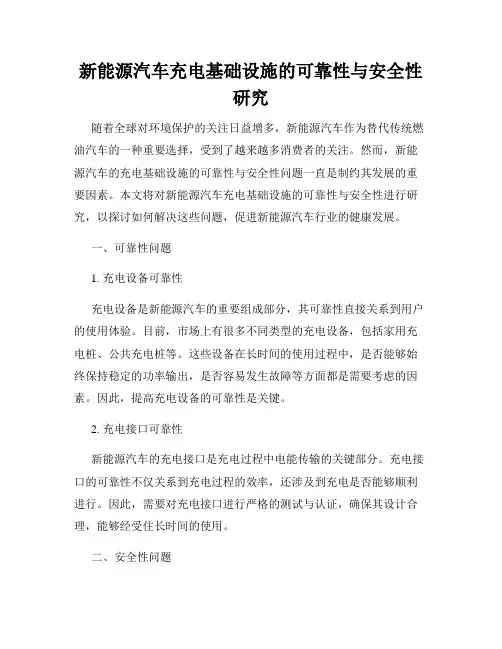 新能源汽车充电基础设施的可靠性与安全性研究

随着全球对环境保护的关注日益增多，新能源汽车作为替代传统燃油汽车的一种重要选择，受到了越来越多消费者的关注。然而，新能源汽车的充电基础设施的可靠性与安全性问题一直是制约其发展的重要因素。本文将对新能源汽车充电基础设施的可靠性与安全性进行研究，以探讨如何解决这些问题，促进新能源汽车行业的健康发展。

一、可靠性问题

1. 充电设备可靠性

充电设备是新能源汽车的重要组成部分，其可靠性直接关系到用户的使用体验。目前，市场上有很多不同类型的充电设备，包括家用充电桩、公共充电桩等。这些设备在长时间的使用过程中，是否能够始终保持稳定的功率输出，是否容易发生故障等方面都是需要考虑的因素。因此，提高充电设备的可靠性是关键。

2. 充电接口可靠性

新能源汽车的充电接口是充电过程中电能传输的关键部分。充电接口的可靠性不仅关系到充电过程的效率，还涉及到充电是否能够顺利进行。因此，需要对充电接口进行严格的测试与认证，确保其设计合理，能够经受住长时间的使用。

二、安全性问题